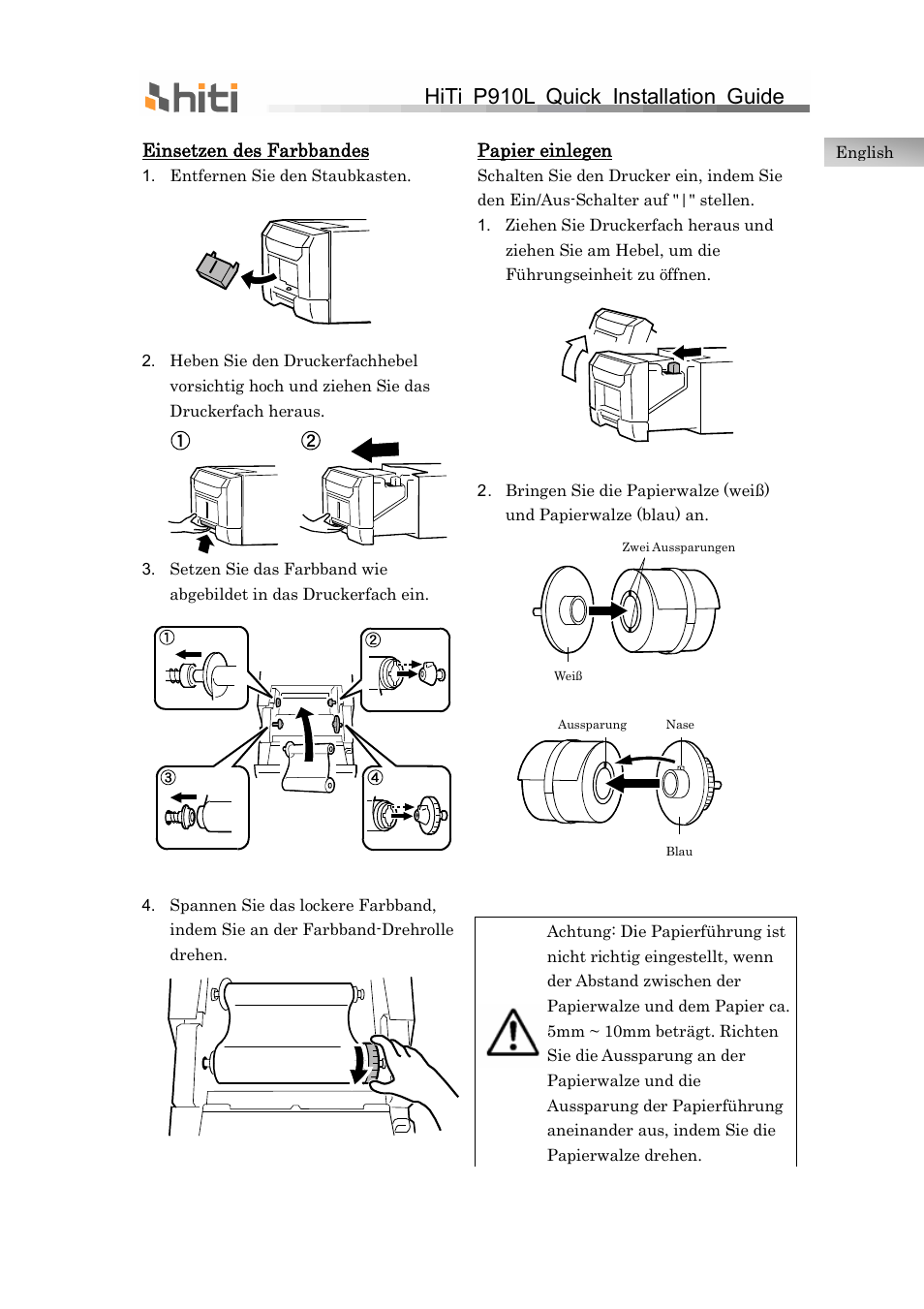 hiti

HiTi P910L Quick Installation Guide

English

Einsetzen des Farbbandes

1. Entfernen Sie den Staubkasten.

2. Heben Sie den Druckerfachhebel vorsichtig hoch und ziehen Sie das Druckerfach heraus.

①

②

3. Setzen Sie das Farbband wie abgebildet in das Druckerfach ein.

①

②

③

④

4. Spannen Sie das lockere Farbband, indem Sie an der Farbband-Drehrolle drehen.

Papier einlegen

Schalten Sie den Drucker ein, indem Sie den Ein/Aus-Schalter auf "|" stellen.

1. Ziehen Sie Druckerfach heraus und ziehen Sie am Hebel, um die Führungseinheit zu öffnen.

2. Bringen Sie die Papierwalze (weiß) und Papierwalze (blau) an.

Zwei Aussparungen

Weiß

Aussparung

Nase

Blau

Achtung: Die Papierführung ist nicht richtig eingestellt, wenn der Abstand zwischen der Papierwalze und dem Papier ca. 5mm ~ 10mm beträgt. Richten Sie die Aussparung an der Papierwalze und die Aussparung der Papierführung aneinander aus, indem Sie die Papierwalze drehen.